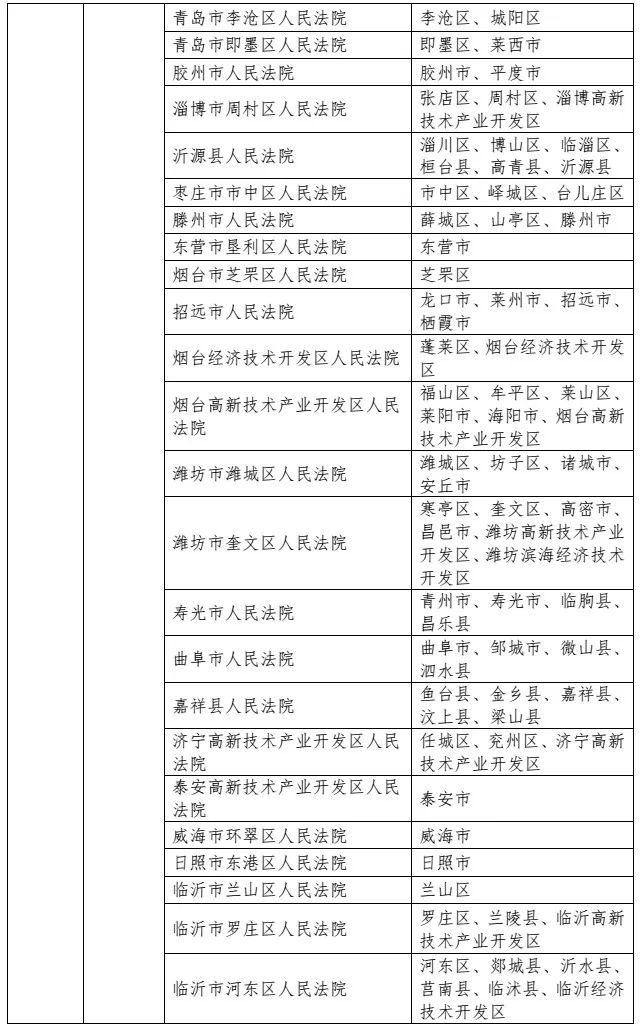 |  |  |  |  |
|---|---|---|---|
|  |  | 青岛市李沧区人民法院 | 李沧区、城阳区 |
|  |  | 青岛市即墨区人民法院 | 即墨区、莱西市 |
|  |  | 胶州市人民法院 | 胶州市、平度市 |
|  |  | 淄博市周村区人民法院 | 张店区、周村区、淄博高新技术产业开发区 |
|  |  | 沂源县人民法院 | 淄川区、博山区、临淄区、桓台县、高青县、沂源县 |
|  |  | 枣庄市市中区人民法院 | 市中区、峄城区、台儿庄区 |
|  |  | 滕州市人民法院 | 薛城区、山亭区、滕州市 |
|  |  | 东营市垦利区人民法院 | 东营市 |
|  |  | 烟台市芝罘区人民法院 | 芝罘区 |
|  |  | 招远市人民法院 | 龙口市、莱州市、招远市、栖霞市 |
|  |  | 烟台经济技术开发区人民法院 | 蓬莱区、烟台经济技术开发区 |
|  |  | 烟台高新技术产业开发区人民法院 | 福山区、牟平区、莱山区、莱阳市、海阳市、烟台高新技术产业开发区 |
|  |  | 潍坊市潍城区人民法院 | 潍城区、坊子区、诸城市、安丘市 |
|  |  | 潍坊市奎文区人民法院 | 寒亭区、奎文区、高密市、昌邑市、潍坊高新技术产业开发区、潍坊滨海经济技术开发区 |
|  |  | 寿光市人民法院 | 青州市、寿光市、临朐县、昌乐县 |
|  |  | 曲阜市人民法院 | 曲阜市、邹城市、微山县、泗水县 |
|  |  | 嘉祥县人民法院 | 鱼台县、金乡县、嘉祥县、汶上县、梁山县 |
|  |  | 济宁高新技术产业开发区人民法院 | 任城区、兖州区、济宁高新技术产业开发区 |
|  |  | 泰安高新技术产业开发区人民法院 | 泰安市 |
|  |  | 威海市环翠区人民法院 | 威海市 |
|  |  | 日照市东港区人民法院 | 日照市 |
|  |  | 临沂市兰山区人民法院 | 兰山区 |
|  |  | 临沂市罗庄区人民法院 | 罗庄区、兰陵县、临沂高新技术产业开发区 |
|  |  | 临沂市河东区人民法院 | 河东区、郯城县、沂水县、莒南县、临沭县、临沂经济技术开发区 |